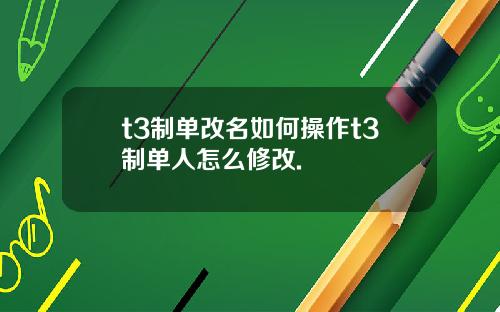 t3制单改名如何操作t3制单人怎么修改.